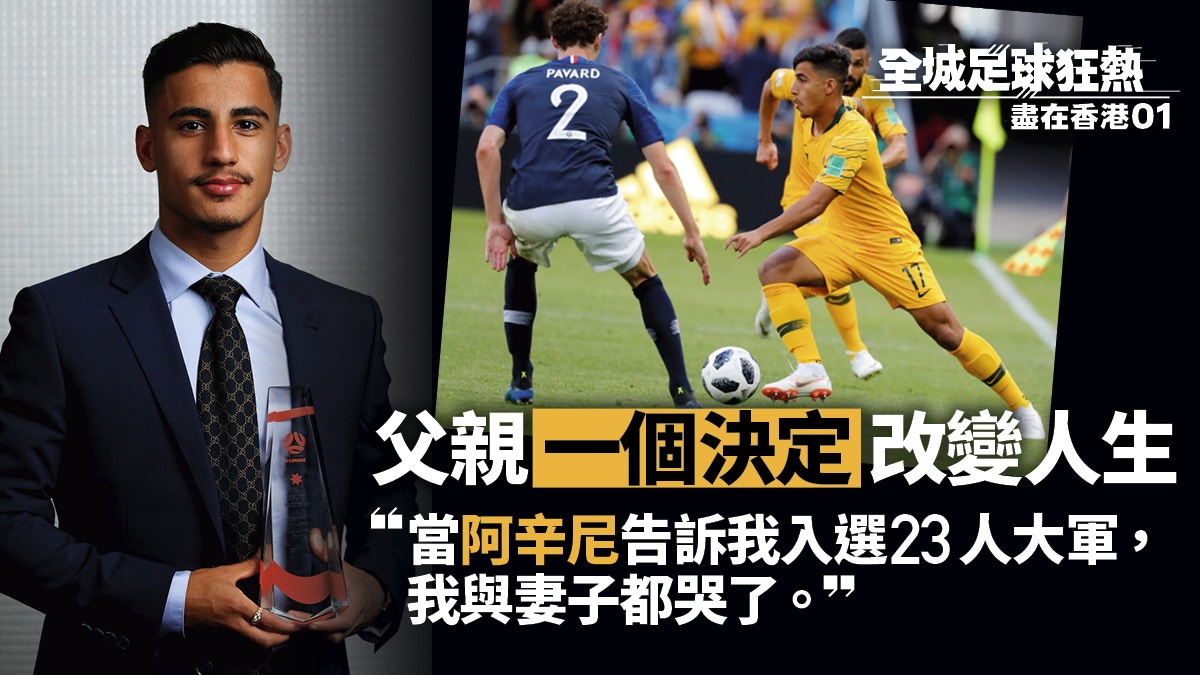 全城足球狂熱
盡在香港01

PAVARD
2

17

父親一個決定改變人生

“當阿辛尼告訴我入選23人大軍，我與妻子都哭了。”